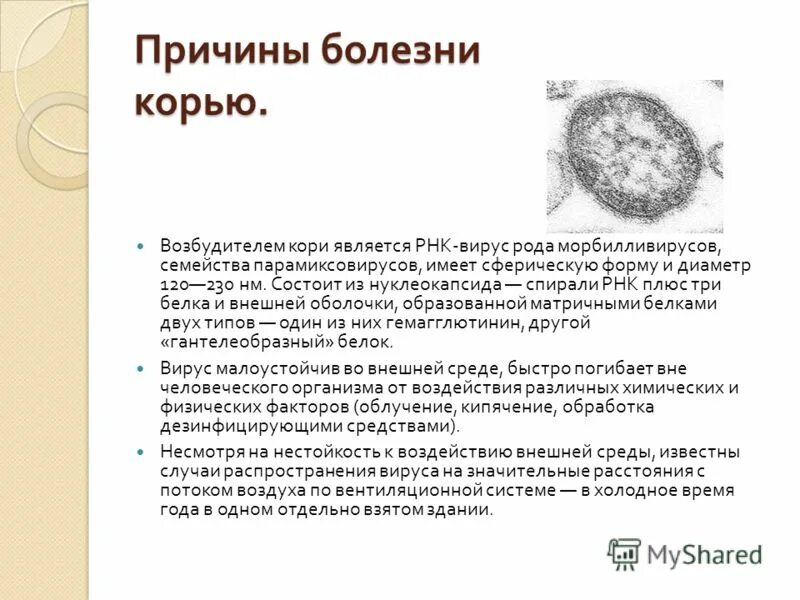 Причины болезни корью.

Возбудителем кори является РНК-вирус рода морбилливирусов, семейства парамиксовирусов, имеет сферическую форму и диаметр 120—230 нм. Состоит из нуклеокапсида — спирали РНК плюс три белка и внешней оболочки, образованной матричными белками двух типов — один из них гемагглютинин, другой «гантелеобразный» белок.

Вирус малоустойчив во внешней среде, быстро погибает вне человеческого организма от воздействия различных химических и физических факторов (облучение, кипячение, обработка дезинфицирующими средствами).

Несмотря на нестойкость к воздействию внешней среды, известны случаи распространения вируса на значительные расстояния с потоком воздуха по вентиляционной системе — в холодное время года в одном отдельно взятом здании.

MyShared